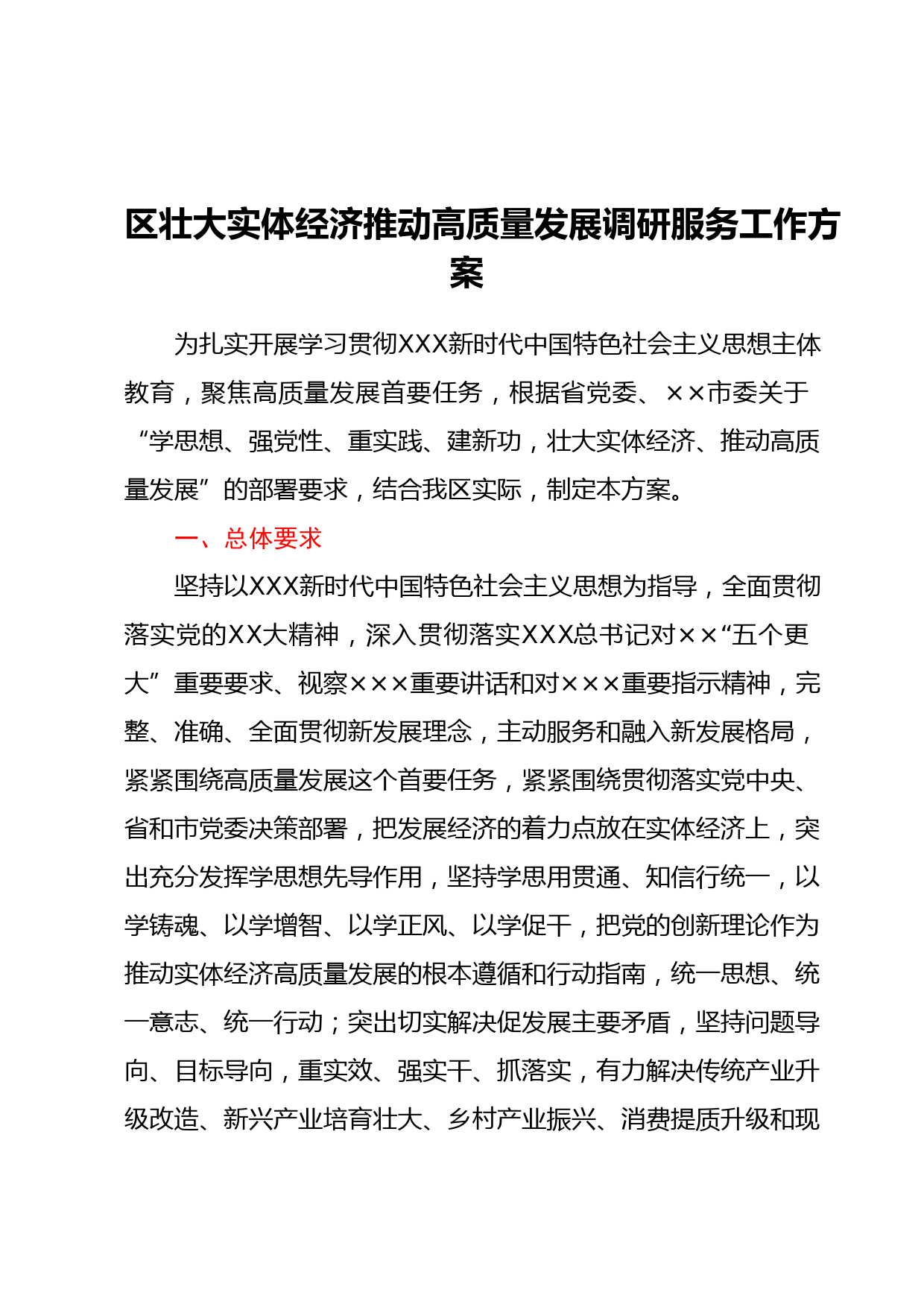 区壮大实体经济推动高质量发展调研服务工作方案

为扎实开展学习贯彻XXX新时代中国特色社会主义思想主体教育，聚焦高质量发展首要任务，根据省党委、××市委关于“学思想、强党性、重实践、建新功，壮大实体经济、推动高质量发展”的部署要求，结合我区实际，制定本方案。

一、总体要求

坚持以XXX新时代中国特色社会主义思想为指导，全面贯彻落实党的XX大精神，深入贯彻落实XXX总书记对××“五个更大”重要要求、视察×××重要讲话和对×××重要指示精神，完整、准确、全面贯彻新发展理念，主动服务和融入新发展格局，紧紧围绕高质量发展这个首要任务，紧紧围绕贯彻落实党中央、省和市党委决策部署，把发展经济的着力点放在实体经济上，突出充分发挥学思想先导作用，坚持学思用贯通、知信行统一，以学铸魂、以学增智、以学正风、以学促干，把党的创新理论作为推动实体经济高质量发展的根本遵循和行动指南，统一思想、统一意志、统一行动；突出切实解决促发展主要矛盾，坚持问题导向、目标导向，重实效、强实干、抓落实，有力解决传统产业升级改造、新兴产业培育壮大、乡村产业振兴、消费提质升级和现